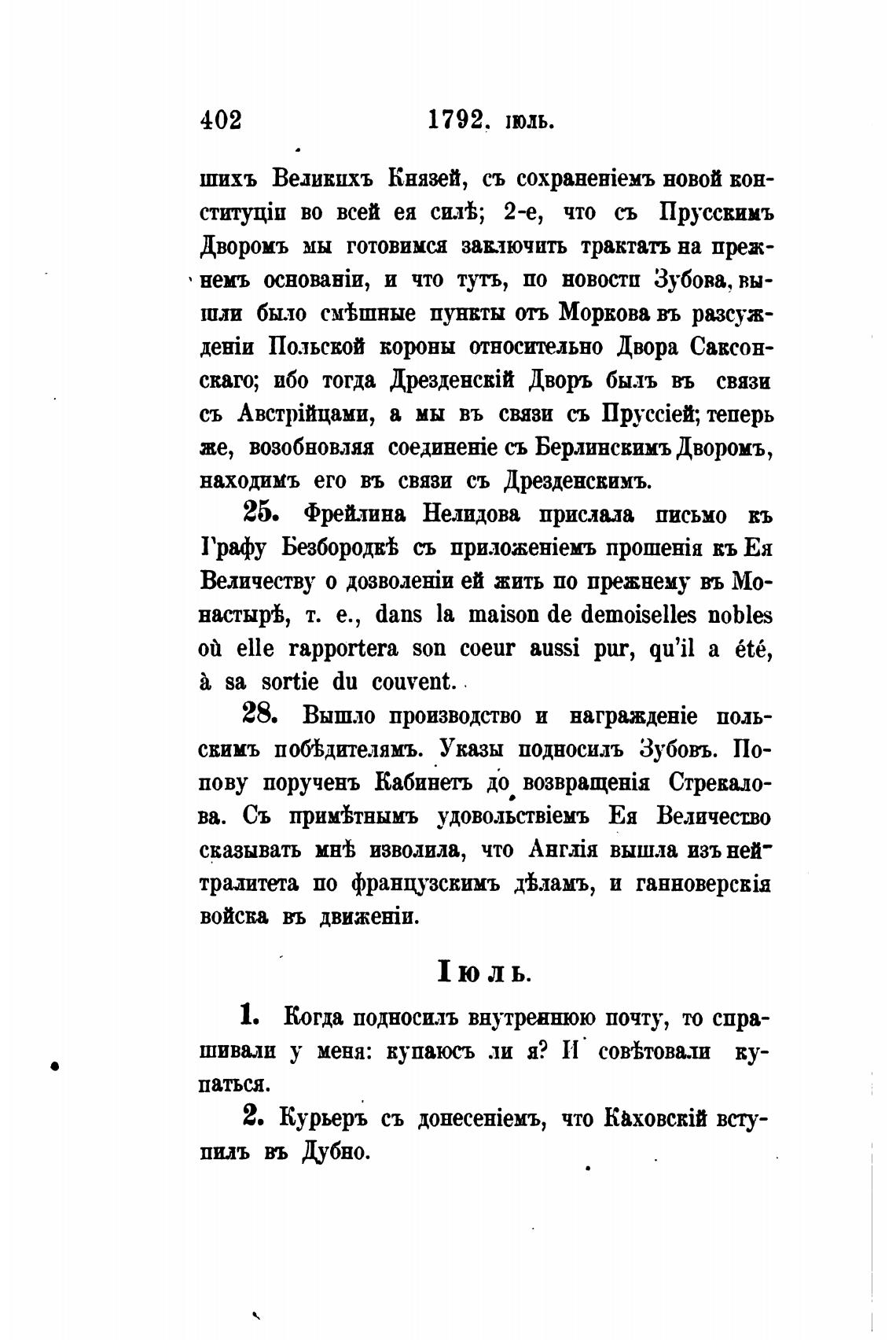 402 1792. іюль.

шихъ Великихъ Князей, съ сохраненіемъ новой конституціи во всей ея силѣ; 2-е, что съ Прусскимъ Дворомъ мы готовимся заключить трактатъ на прежнемъ основаніи, и что тутъ, по новости Зубова, вышли было смѣшные пункты отъ Моркова въ разсужденіи Польской короны относительно Двора Саксонскаго; ибо тогда Дрезденскій Дворъ былъ въ связи съ Австрійцами, а мы въ связи съ Пруссіей; теперь же, возобновляя соединеніе съ Берлинскимъ Дворомъ, находимъ его въ связи съ Дрезденскимъ.

25. Фрейлина Нелидова прислала письмо къ Графу Безбородкѣ съ приложеніемъ прошенія къ Ея Величеству о дозволеніи ей жить по прежнему въ Монастырѣ, т. е., dans la maison de demoiselles nobles où elle rapportera son coeur aussi pur, qu'il a été, à sa sortie du couvent.

28. Вышло производство и награжденіе польскимъ побѣдителямъ. Указы подносилъ Зубовъ. Попову порученъ Кабинетъ до возвращенія Стрекалова. Съ примѣтнымъ удовольствіемъ Ея Величество сказывать мнѣ изволила, что Англія вышла изъ нейтралитета по французскимъ дѣламъ, и ганноверскія войска въ движеніи.

Іюль.

1. Когда подносилъ внутреннюю почту, то спрашивали у меня: купаюсь ли я? И совѣтовали купаться.

2. Курьеръ съ донесеніемъ, что Каховскій вступилъ въ Дубно.